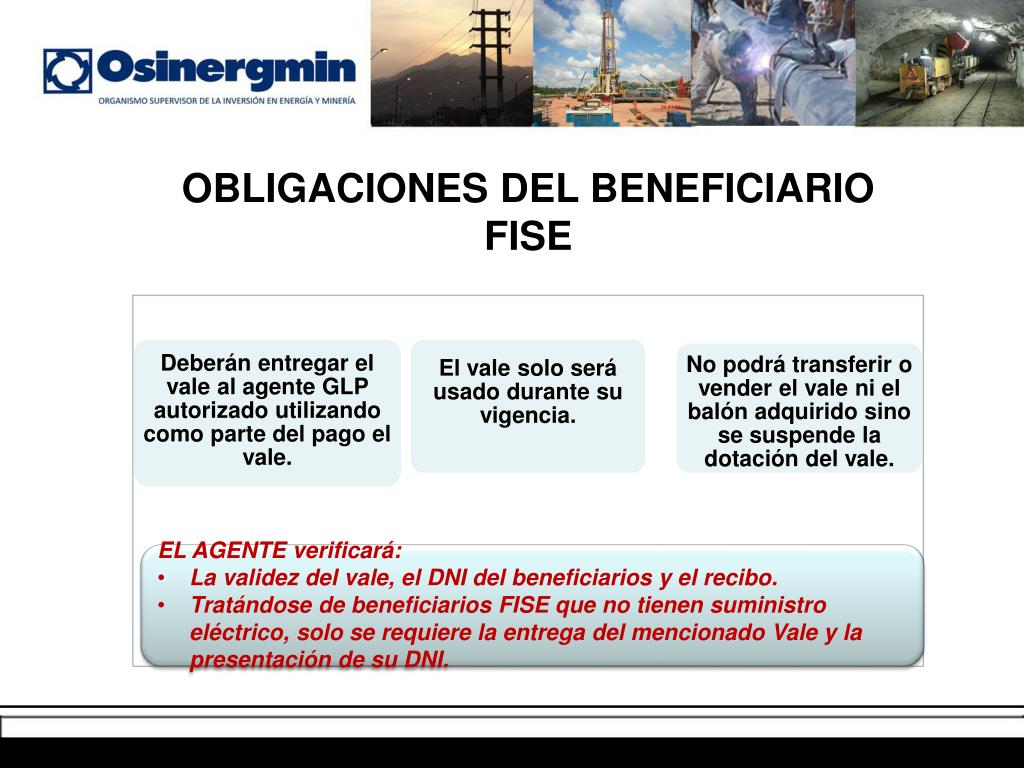 Osinergmin
ORGANISMO SUPERVISOR DE LA INVERSIÓN EN ENERGÍA Y MINERÍA

OBLIGACIONES DEL BENEFICIARIO FISE

Deberán entregar el vale al agente GLP autorizado utilizando como parte del pago el vale.

El vale solo será usado durante su vigencia.

No podrá transferir o vender el vale ni el balón adquirido sino se suspende la dotación del vale.

EL AGENTE verificará:
• La validez del vale, el DNI del beneficiarios y el recibo.
• Tratándose de beneficiarios FISE que no tienen suministro eléctrico, solo se requiere la entrega del mencionado Vale y la presentación de su DNI.